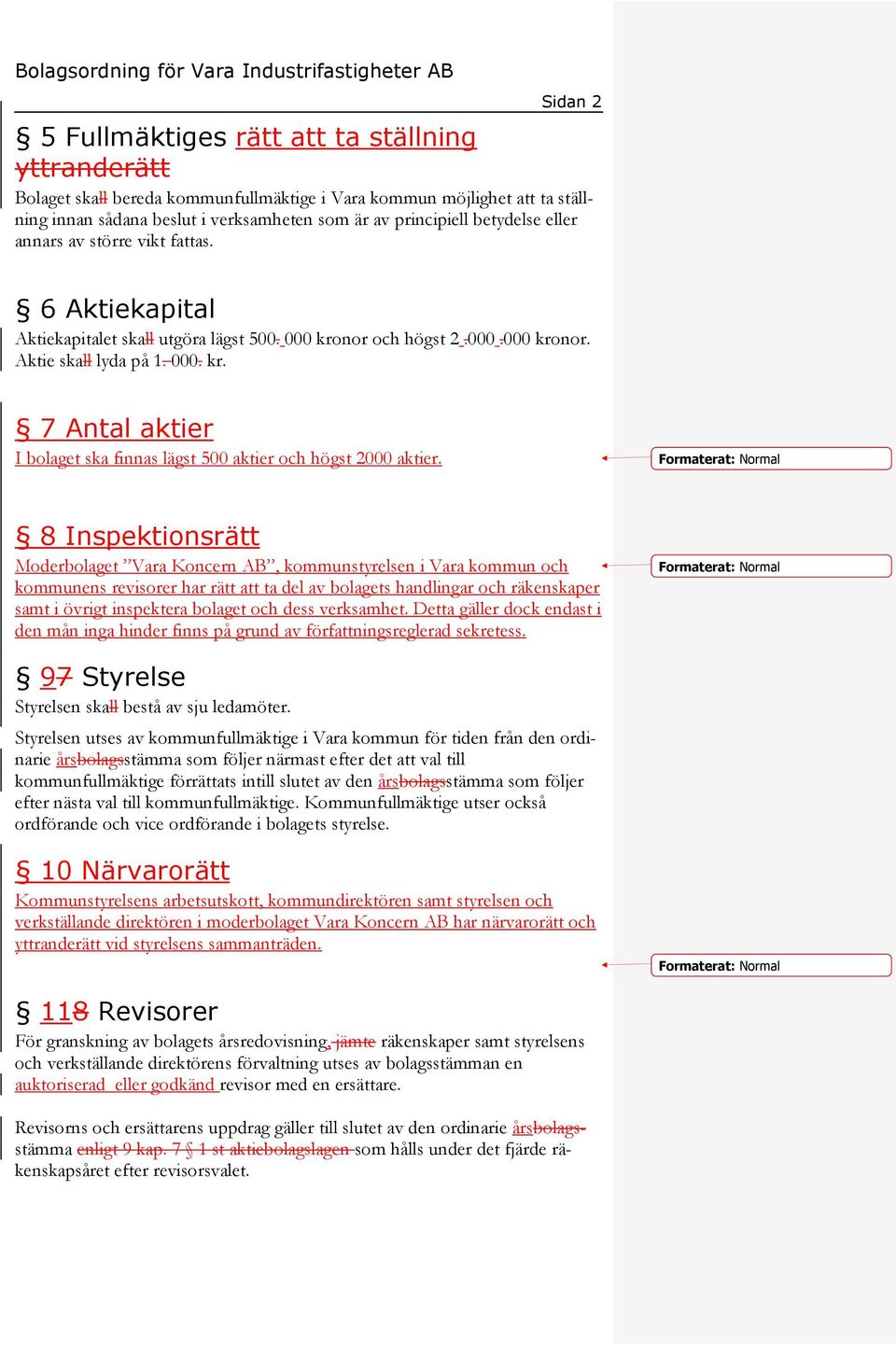 Bolagsordning för Vara Industrifastigheter AB

Sidan 2

§ 5 Fullmäktiges rätt att ta ställning yttranderätt

Bolaget skall bereda kommunfullmäktige i Vara kommun möjlighet att ta ställning innan sådana beslut i verksamheten som är av principiell betydelse eller annars av större vikt fattas.

§ 6 Aktiekapital

Aktiekapitalet skall utgöra lägst 500. 000 kronor och högst 2 .000 .000 kronor. Aktie skall lyda på 1. 000. kr.

§ 7 Antal aktier

I bolaget ska finnas lägst 500 aktier och högst 2000 aktier.

Formaterat: Normal

§ 8 Inspektionsrätt

Moderbolaget ”Vara Koncern AB”, kommunstyrelsen i Vara kommun och kommunens revisorer har rätt att ta del av bolagets handlingar och räkenskaper samt i övrigt inspektera bolaget och dess verksamhet. Detta gäller dock endast i den mån inga hinder finns på grund av författningsreglerad sekretess.

Formaterat: Normal

§ 97 Styrelse

Styrelsen skall bestå av sju ledamöter.

Styrelsen utses av kommunfullmäktige i Vara kommun för tiden från den ordinarie årsbolagsstämma som följer närmast efter det att val till kommunfullmäktige förrättats intill slutet av den årsbolagsstämma som följer efter nästa val till kommunfullmäktige. Kommunfullmäktige utser också ordförande och vice ordförande i bolagets styrelse.

§ 10 Närvarorätt

Kommunstyrelsens arbetsutskott, kommundirektören samt styrelsen och verkställande direktören i moderbolaget Vara Koncern AB har närvarorätt och yttranderätt vid styrelsens sammanträden.

Formaterat: Normal

§ 118 Revisorer

För granskning av bolagets årsredovisning, jämte räkenskaper samt styrelsens och verkställande direktörens förvaltning utses av bolagsstämman en auktoriserad eller godkänd revisor med en ersättare.

Revisorns och ersättarens uppdrag gäller till slutet av den ordinarie årsbolagsstämma enligt 9 kap. 7 § 1 st aktiebolagslagen som hålls under det fjärde räkenskapsåret efter revisorsvalet.